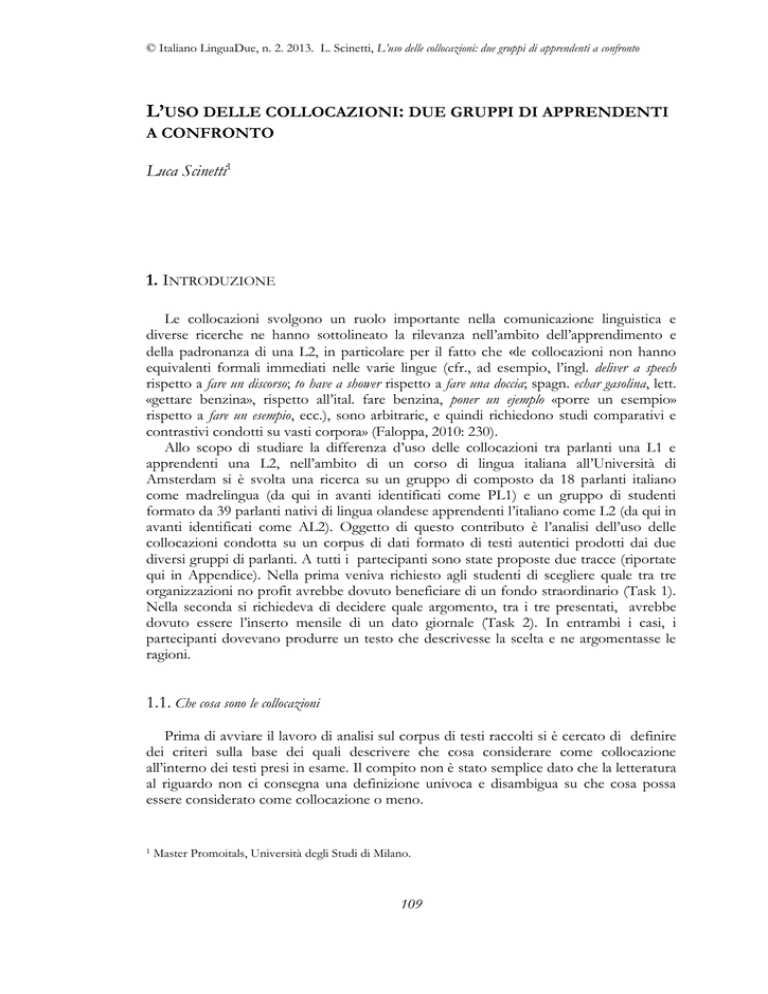 © Italiano LinguaDue, n. 2. 2013. L. Scinetti, L'uso delle collocazioni: due gruppi di apprendenti a confronto

L'USO DELLE COLLOCAZIONI: DUE GRUPPI DI APPRENDENTI A CONFRONTO

Luca Scinetti$^1$

1. INTRODUZIONE

Le collocazioni svolgono un ruolo importante nella comunicazione linguistica e diverse ricerche ne hanno sottolineato la rilevanza nell'ambito dell'apprendimento e della padronanza di una L2, in particolare per il fatto che «le collocazioni non hanno equivalenti formali immediati nelle varie lingue (cfr., ad esempio, l'ingl. deliver a speech rispetto a fare un discorso; to have a shower rispetto a fare una doccia; spagn. echar gasolina, lett. «gettare benzina», rispetto all'ital. fare benzina, poner un ejemplo «porre un esempio» rispetto a fare un esempio, ecc.), sono arbitrarie, e quindi richiedono studi comparativi e contrastivi condotti su vasti corpora» (Faloppa, 2010: 230).

Allo scopo di studiare la differenza d'uso delle collocazioni tra parlanti una L1 e apprendenti una L2, nell'ambito di un corso di lingua italiana all'Università di Amsterdam si è svolta una ricerca su un gruppo di composto da 18 parlanti italiano come madrelingua (da qui in avanti identificati come PL1) e un gruppo di studenti formato da 39 parlanti nativi di lingua olandese apprendenti l'italiano come L2 (da qui in avanti identificati come AL2). Oggetto di questo contributo è l'analisi dell'uso delle collocazioni condotta su un corpus di dati formato di testi autentici prodotti dai due diversi gruppi di parlanti. A tutti i partecipanti sono state proposte due tracce (riportate qui in Appendice). Nella prima veniva richiesto agli studenti di scegliere quale tra tre organizzazioni no profit avrebbe dovuto beneficiare di un fondo straordinario (Task 1). Nella seconda si richiedeva di decidere quale argomento, tra i tre presentati, avrebbe dovuto essere l'inserto mensile di un dato giornale (Task 2). In entrambi i casi, i partecipanti dovevano produrre un testo che descrivesse la scelta e ne argomentasse le ragioni.

1.1. Che cosa sono le collocazioni

Prima di avviare il lavoro di analisi sul corpus di testi raccolti si è cercato di definire dei criteri sulla base dei quali descrivere che cosa considerare come collocazione all'interno dei testi presi in esame. Il compito non è stato semplice dato che la letteratura al riguardo non ci consegna una definizione univoca e disambigua su che cosa possa essere considerato come collocazione o meno.

$^1$ Master Promoitals, Università degli Studi di Milano.

109